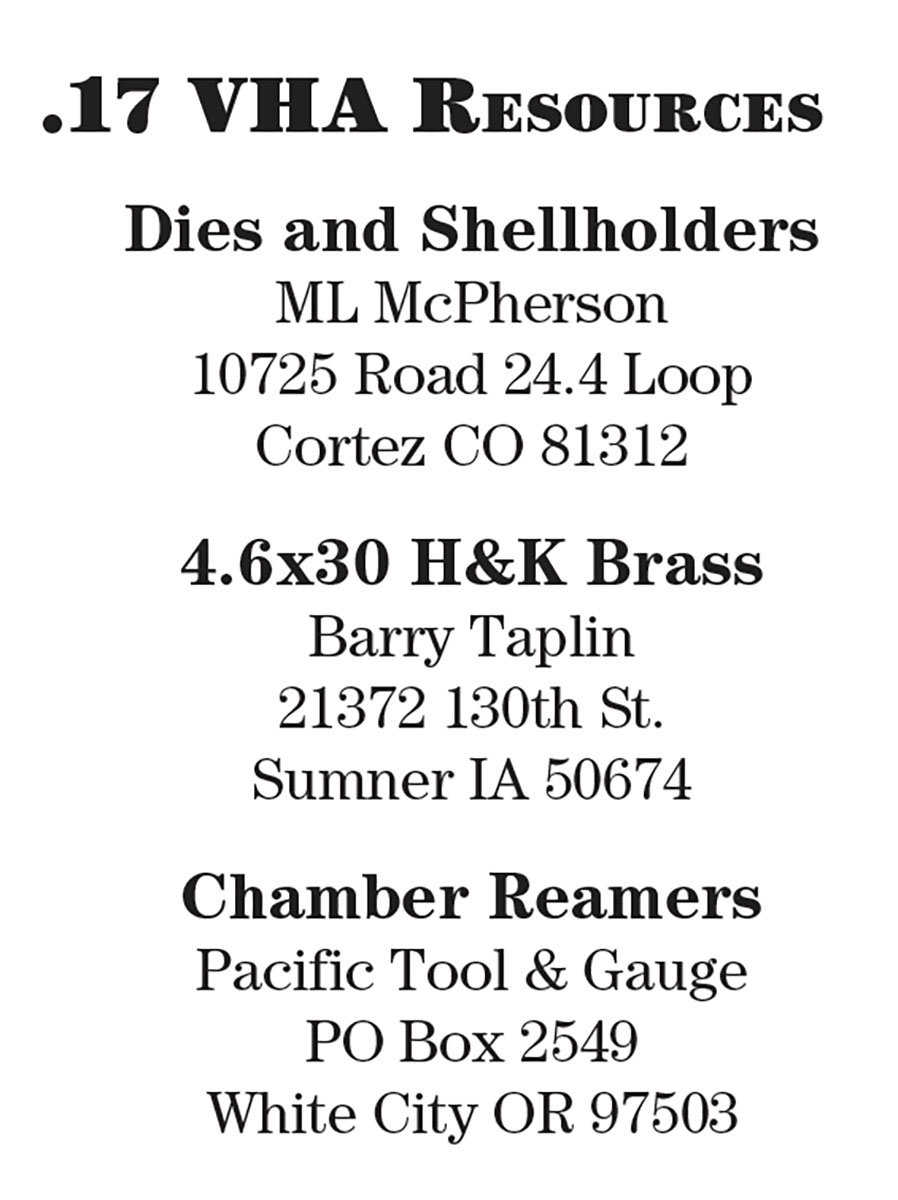 .17 VHA Resources

Dies and Shellholders
ML McPherson
10725 Road 24.4 Loop
Cortez CO 81312

4.6x30 H&K Brass
Barry Taplin
21372 130th St.
Sumner IA 50674

Chamber Reamers
Pacific Tool & Gauge
PO Box 2549
White City OR 97503